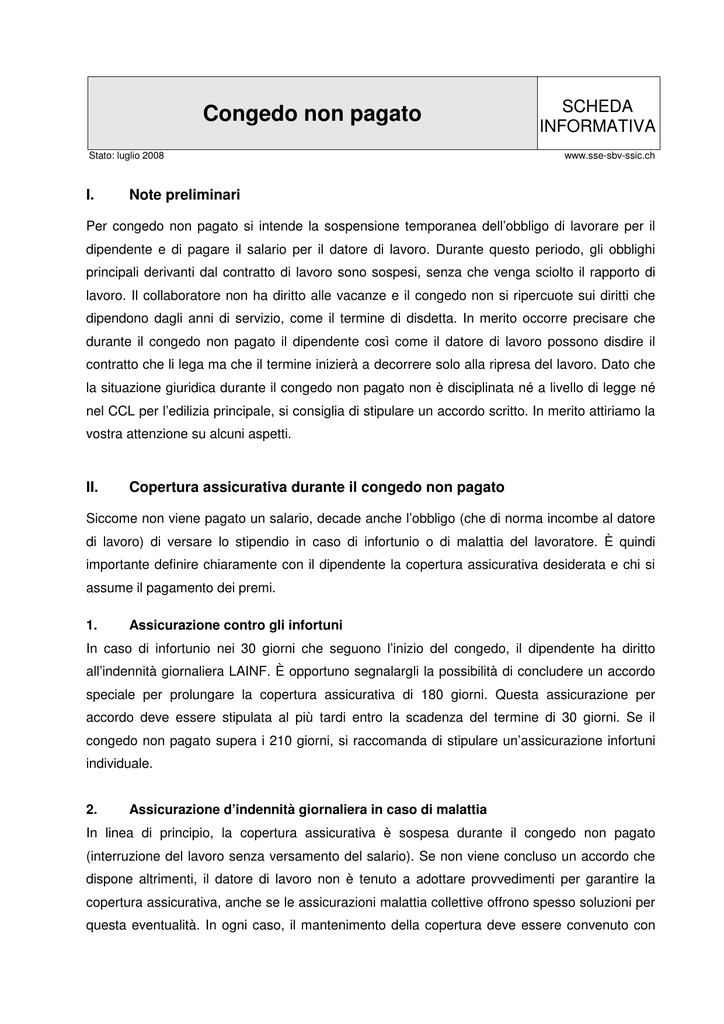 Congedo non pagato

SCHEDA INFORMATIVA

Stato: luglio 2008

www.sse-sbv-ssic.ch

I. Note preliminari

Per congedo non pagato si intende la sospensione temporanea dell'obbligo di lavorare per il dipendente e di pagare il salario per il datore di lavoro. Durante questo periodo, gli obblighi principali derivanti dal contratto di lavoro sono sospesi, senza che venga sciolto il rapporto di lavoro. Il collaboratore non ha diritto alle vacanze e il congedo non si ripercuote sui diritti che dipendono dagli anni di servizio, come il termine di disdetta. In merito occorre precisare che durante il congedo non pagato il dipendente così come il datore di lavoro possono disdire il contratto che li lega ma che il termine inizierà a decorrere solo alla ripresa del lavoro. Dato che la situazione giuridica durante il congedo non pagato non è disciplinata né a livello di legge né nel CCL per l'edilizia principale, si consiglia di stipulare un accordo scritto. In merito attiriamo la vostra attenzione su alcuni aspetti.

II. Copertura assicurativa durante il congedo non pagato

Siccome non viene pagato un salario, decade anche l'obbligo (che di norma incombe al datore di lavoro) di versare lo stipendio in caso di infortunio o di malattia del lavoratore. È quindi importante definire chiaramente con il dipendente la copertura assicurativa desiderata e chi si assume il pagamento dei premi.

1. Assicurazione contro gli infortuni
In caso di infortunio nei 30 giorni che seguono l'inizio del congedo, il dipendente ha diritto all'indennità giornaliera LAINF. È opportuno segnalargli la possibilità di concludere un accordo speciale per prolungare la copertura assicurativa di 180 giorni. Questa assicurazione per accordo deve essere stipulata al più tardi entro la scadenza del termine di 30 giorni. Se il congedo non pagato supera i 210 giorni, si raccomanda di stipulare un'assicurazione infortuni individuale.

2. Assicurazione d'indennità giornaliera in caso di malattia
In linea di principio, la copertura assicurativa è sospesa durante il congedo non pagato (interruzione del lavoro senza versamento del salario). Se non viene concluso un accordo che dispone altrimenti, il datore di lavoro non è tenuto a adottare provvedimenti per garantire la copertura assicurativa, anche se le assicurazioni malattia collettive offrono spesso soluzioni per questa eventualità. In ogni caso, il mantenimento della copertura deve essere convenuto con